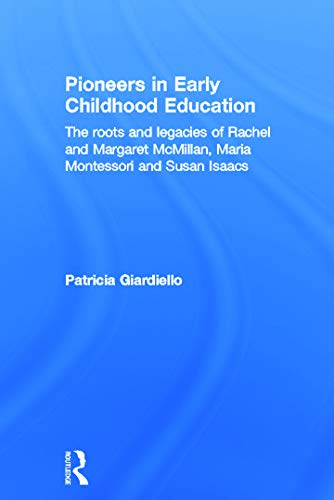 Pioneers in Early Childhood Education

The roots and legacies of Rachel and Margaret McMillan, Maria Montessori and Susan Isaacs

Patricia Giardiello

ROUTLEDGE